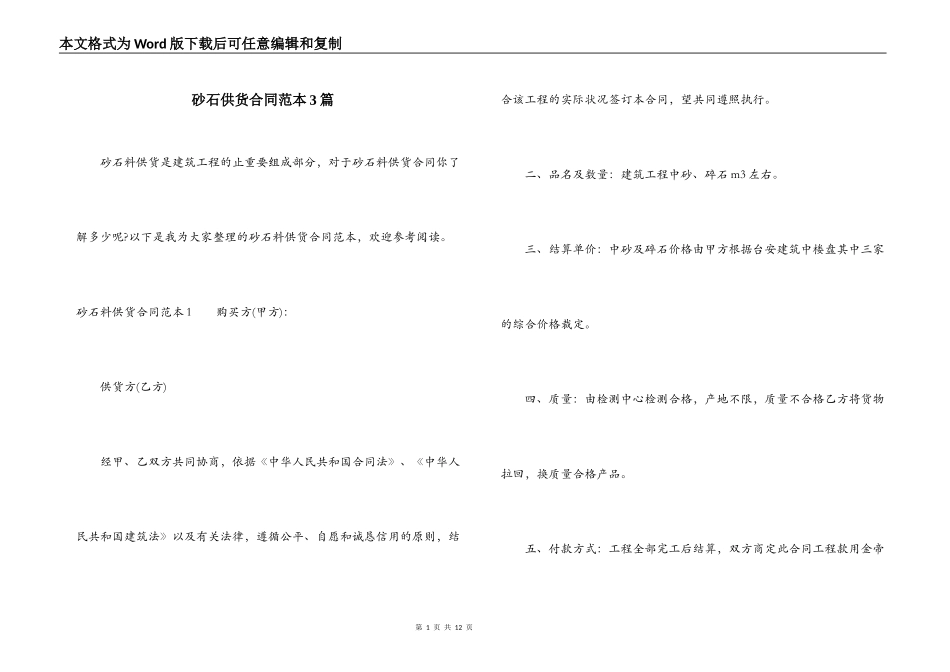 本文格式为Word版下载后可任意编辑和复制

砂石供货合同范本3篇

砂石料供货是建筑工程的止重要组成部分，对于砂石料供货合同你了解多少呢?以下是我为大家整理的砂石料供货合同范本，欢迎参考阅读。

砂石料供货合同范本1　　购买方(甲方):

供货方(乙方)

经甲、乙双方共同协商，依据《中华人民共和国合同法》、《中华人民共和国建筑法》以及有关法律，遵循公平、自愿和诚恳信用的原则，结合该工程的实际状况签订本合同，望共同遵照执行。

二、品名及数量：建筑工程中砂、碎石m3左右。

三、结算单价：中砂及碎石价格由甲方根据台安建筑中楼盘其中三家的综合价格裁定。

四、质量：由检测中心检测合格，产地不限，质量不合格乙方将货物拉回，换质量合格产品。

五、付款方式：工程全部完工后结算，双方商定此合同工程款用金帝

第 1 页 共 12 页